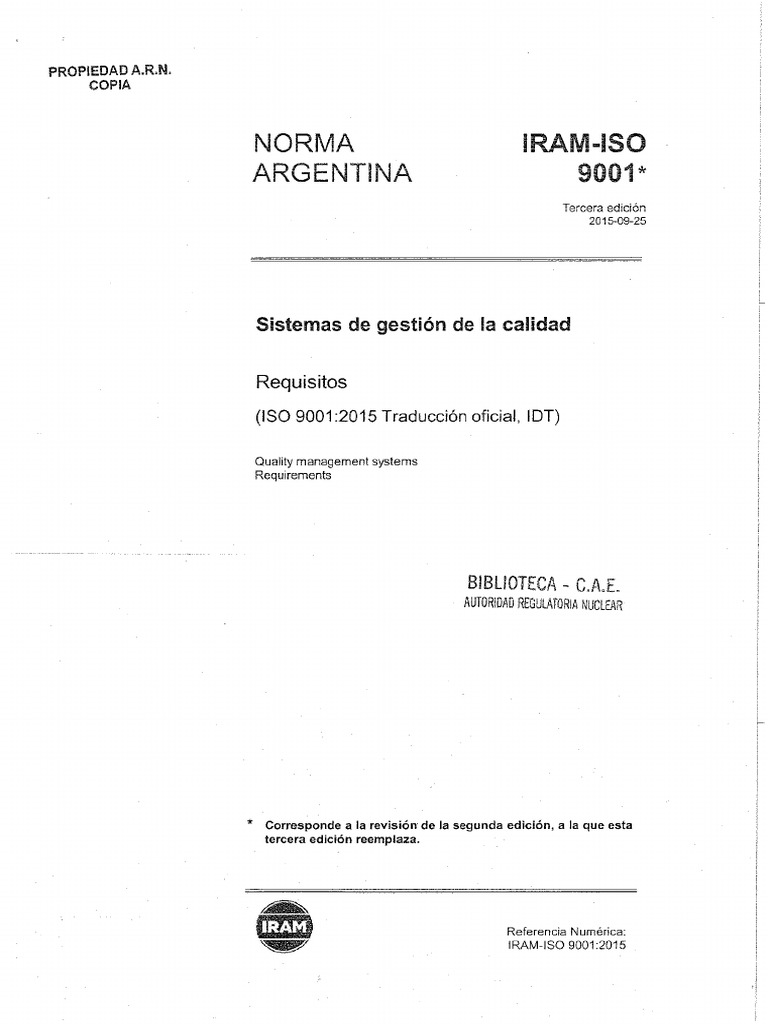 PROPIEDAD A.R.N.
COPIA

NORMA ARGENTINA

IRAM-ISO 9001*

Tercera edición
2015-09-25

Sistemas de gestión de la calidad

Requisitos

(ISO 9001:2015 Traducción oficial, IDT)

Quality management systems
Requirements

BIBLIOTECA - C.A.E.
AUTORIDAD REGULATORIA NUCLEAR

* Corresponde a la revisión de la segunda edición, a la que esta tercera edición reemplaza.

IRAM

Referencia Numérica:
IRAM-ISO 9001:2015